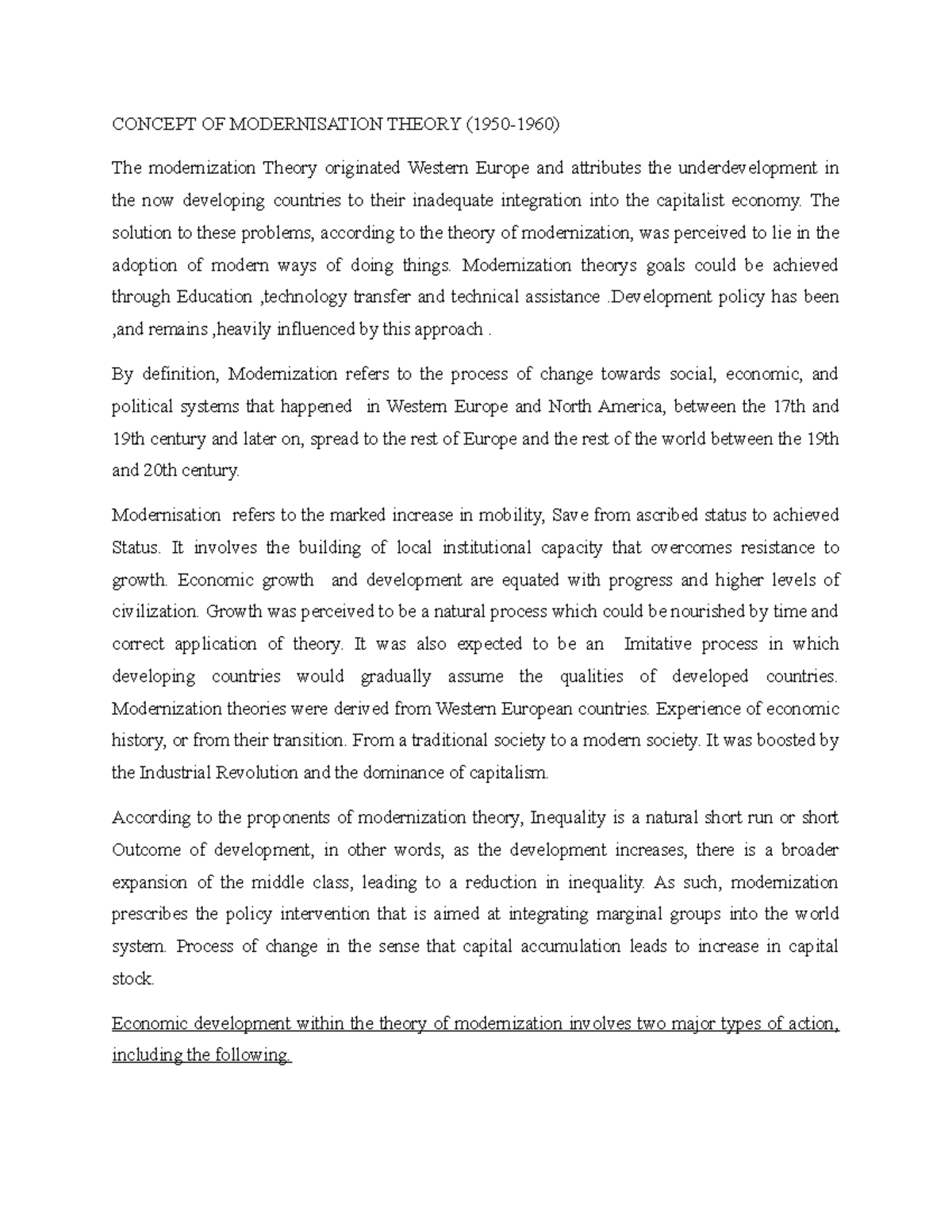 CONCEPT OF MODERNISATION THEORY (1950-1960)

The modernization Theory originated Western Europe and attributes the underdevelopment in the now developing countries to their inadequate integration into the capitalist economy. The solution to these problems, according to the theory of modernization, was perceived to lie in the adoption of modern ways of doing things. Modernization theorys goals could be achieved through Education ,technology transfer and technical assistance .Development policy has been ,and remains ,heavily influenced by this approach .

By definition, Modernization refers to the process of change towards social, economic, and political systems that happened in Western Europe and North America, between the 17th and 19th century and later on, spread to the rest of Europe and the rest of the world between the 19th and 20th century.

Modernisation refers to the marked increase in mobility, Save from ascribed status to achieved Status. It involves the building of local institutional capacity that overcomes resistance to growth. Economic growth and development are equated with progress and higher levels of civilization. Growth was perceived to be a natural process which could be nourished by time and correct application of theory. It was also expected to be an Imitative process in which developing countries would gradually assume the qualities of developed countries. Modernization theories were derived from Western European countries. Experience of economic history, or from their transition. From a traditional society to a modern society. It was boosted by the Industrial Revolution and the dominance of capitalism.

According to the proponents of modernization theory, Inequality is a natural short run or short Outcome of development, in other words, as the development increases, there is a broader expansion of the middle class, leading to a reduction in inequality. As such, modernization prescribes the policy intervention that is aimed at integrating marginal groups into the world system. Process of change in the sense that capital accumulation leads to increase in capital stock.

Economic development within the theory of modernization involves two major types of action, including the following.